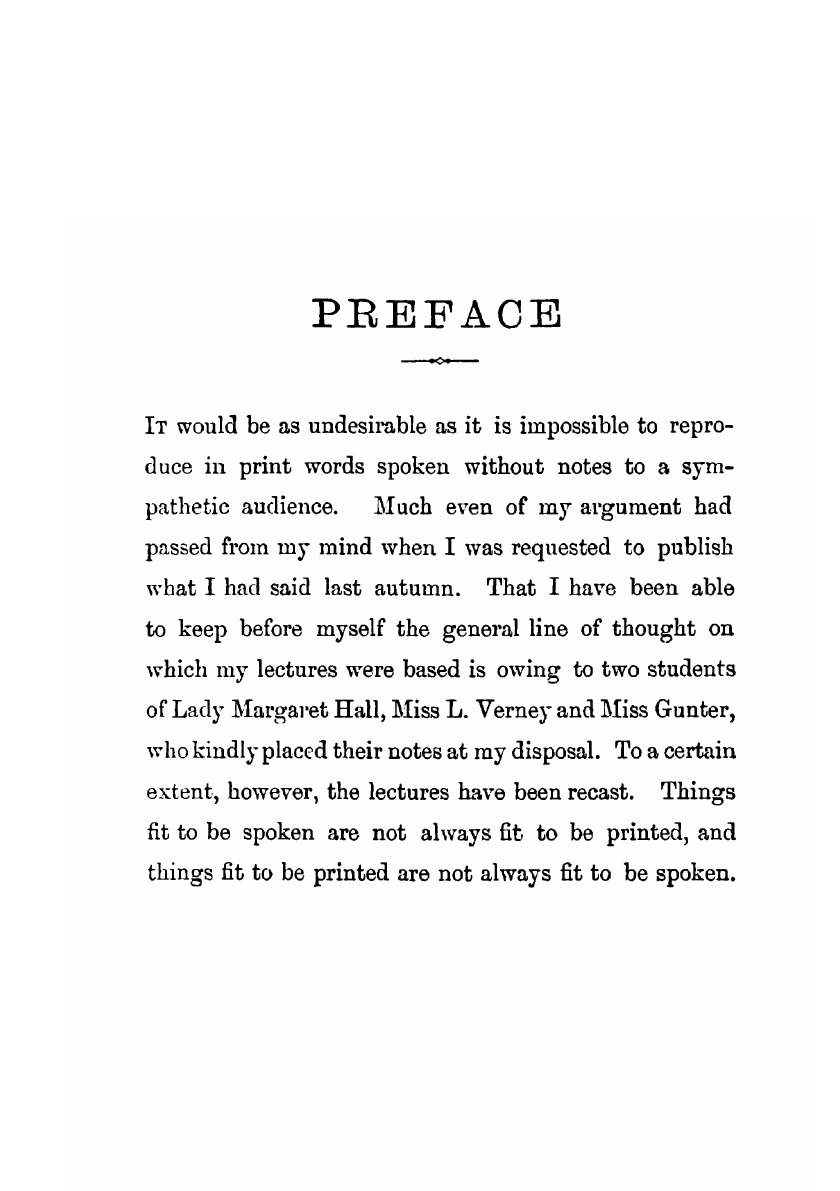 PREFACE

It would be as undesirable as it is impossible to reproduce in print words spoken without notes to a sympathetic audience. Much even of my argument had passed from my mind when I was requested to publish what I had said last autumn. That I have been able to keep before myself the general line of thought on which my lectures were based is owing to two students of Lady Margaret Hall, Miss L. Verney and Miss Gunter, who kindly placed their notes at my disposal. To a certain extent, however, the lectures have been recast. Things fit to be spoken are not always fit to be printed, and things fit to be printed are not always fit to be spoken.